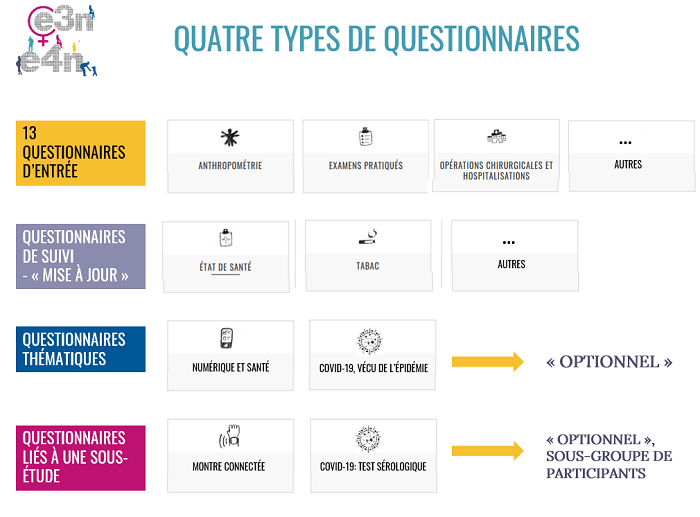 e3n
e4n

QUATRE TYPES DE QUESTIONNAIRES

13 QUESTIONNAIRES D'ENTRÉE

ANTHROPOMÉTRIE

EXAMENS PRATIQUÉS

OPÉRATIONS CHIRURGICALES ET HOSPITALISATIONS

...
AUTRES

QUESTIONNAIRES DE SUIVI - « MISE À JOUR »

ÉTAT DE SANTÉ

TABAC

...
AUTRES

QUESTIONNAIRES THÉMATIQUES

NUMÉRIQUE ET SANTÉ

COVID-19, VÉCU DE L'ÉPIDÉMIE

« OPTIONNEL »

QUESTIONNAIRES LIÉS À UNE SOUS-ÉTUDE

MONTRE CONNECTÉE

COVID-19: TEST SÉROLOGIQUE

« OPTIONNEL », SOUS-GROUPE DE PARTICIPANTS